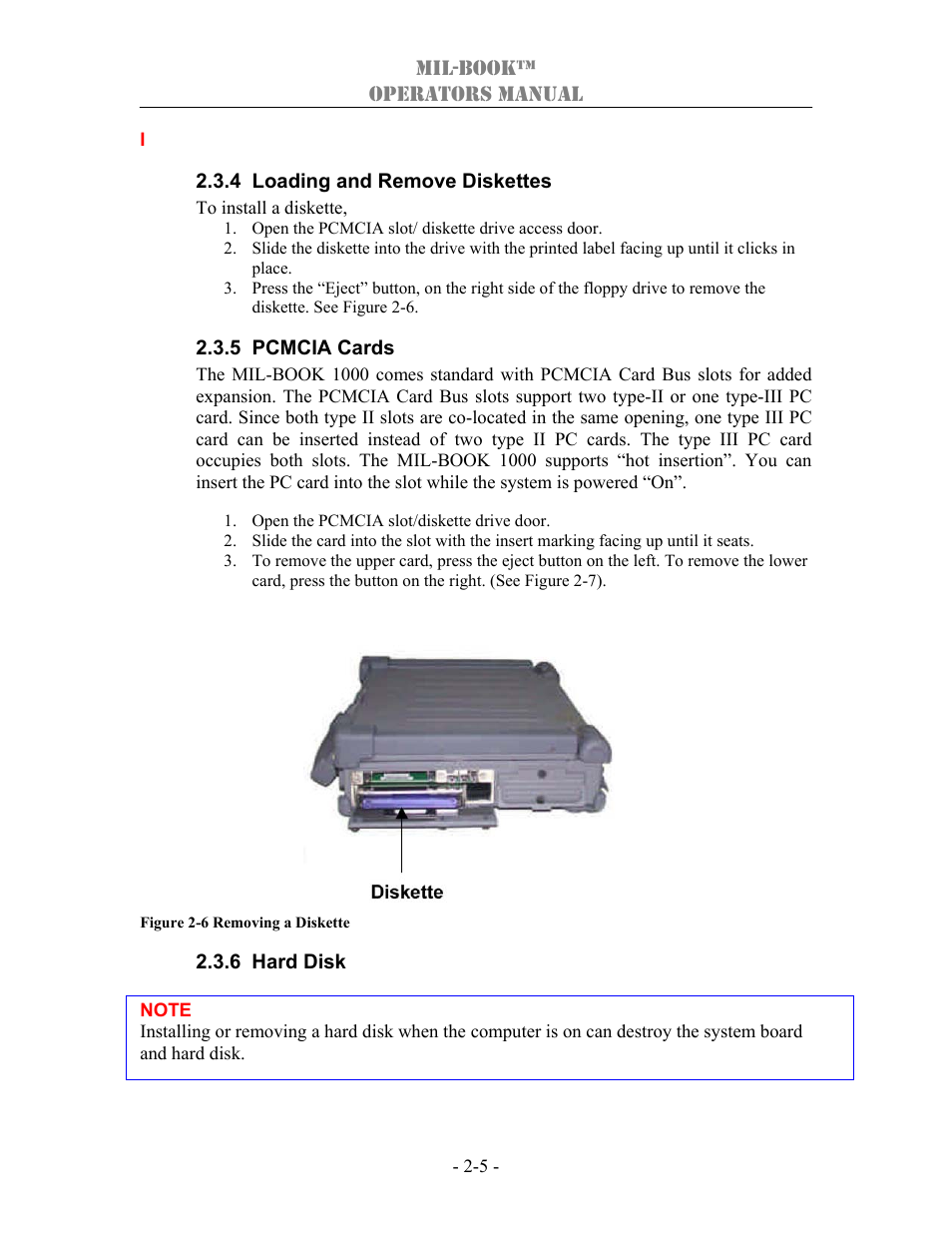 MIL-BOOK™
OPERATORS MANUAL

I

2.3.4 Loading and Remove Diskettes

To install a diskette,
1. Open the PCMCIA slot/ diskette drive access door.
2. Slide the diskette into the drive with the printed label facing up until it clicks in place.
3. Press the “Eject” button, on the right side of the floppy drive to remove the diskette. See Figure 2-6.

2.3.5 PCMCIA Cards

The MIL-BOOK 1000 comes standard with PCMCIA Card Bus slots for added expansion. The PCMCIA Card Bus slots support two type-II or one type-III PC card. Since both type II slots are co-located in the same opening, one type III PC card can be inserted instead of two type II PC cards. The type III PC card occupies both slots. The MIL-BOOK 1000 supports “hot insertion”. You can insert the PC card into the slot while the system is powered “On”.

1. Open the PCMCIA slot/diskette drive door.
2. Slide the card into the slot with the insert marking facing up until it seats.
3. To remove the upper card, press the eject button on the left. To remove the lower card, press the button on the right. (See Figure 2-7).

Diskette

Figure 2-6 Removing a Diskette

2.3.6 Hard Disk

NOTE
Installing or removing a hard disk when the computer is on can destroy the system board and hard disk.

- 2-5 -